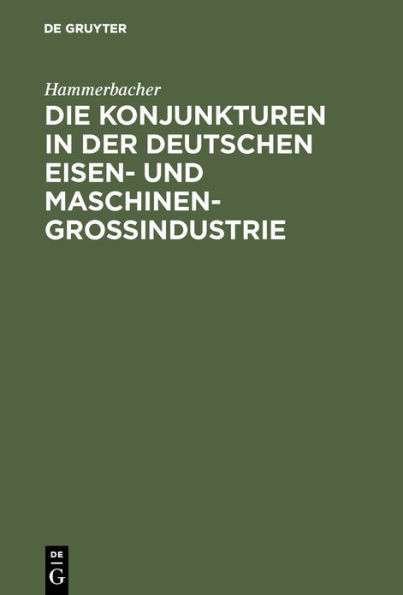 DE GRUYTER

Hammerbacher

DIE KONJUNKTUREN IN DER DEUTSCHEN EISEN- UND MASCHINEN-GROSSINDUSTRIE

DE
G